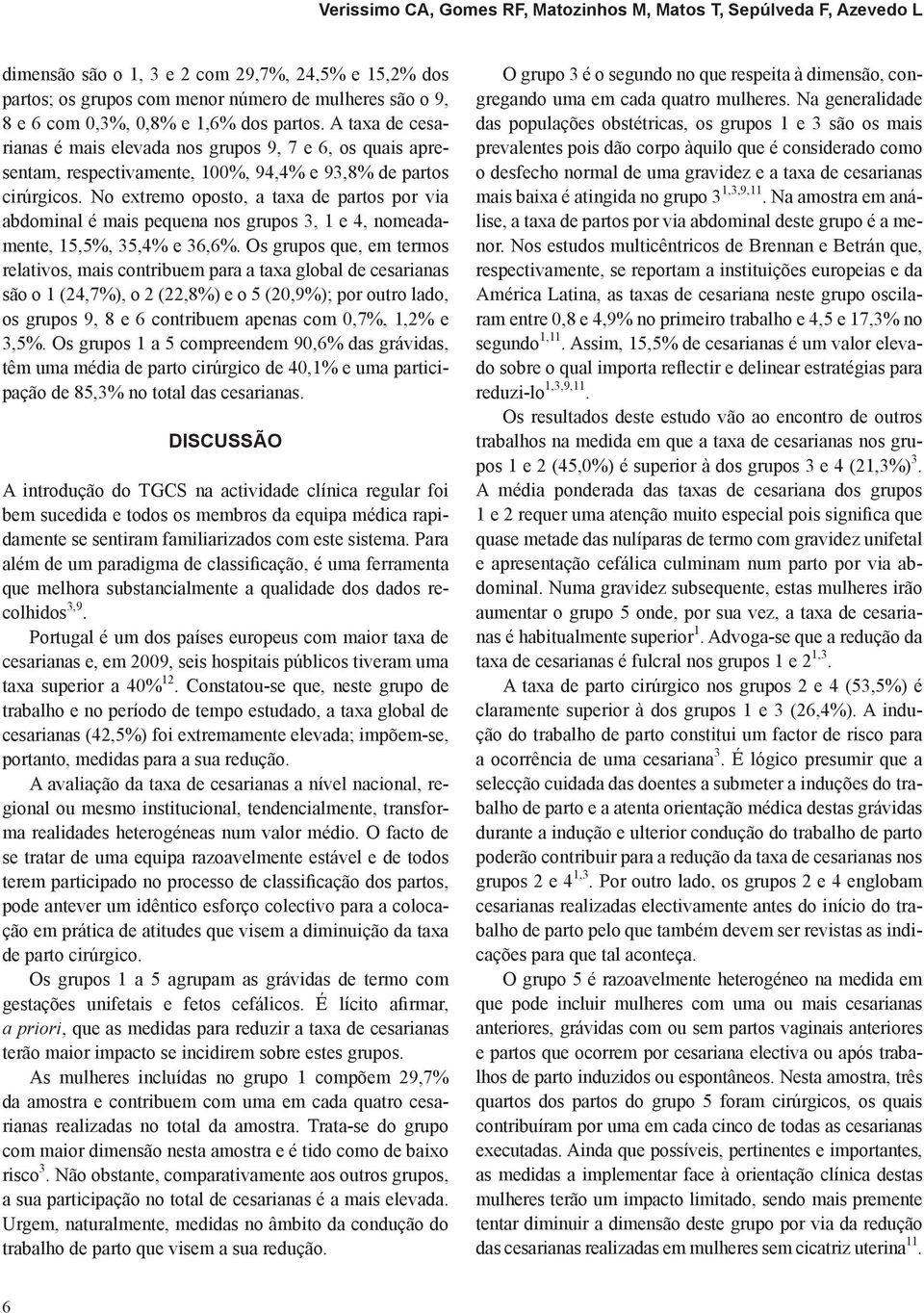 Verissimo CA, Gomes RF, Matozinhos M, Matos T, Sepúlveda F, Azevedo L

dimensão são o 1, 3 e 2 com 29,7%, 24,5% e 15,2% dos partos; os grupos com menor número de mulheres são o 9, 8 e 6 com 0,3%, 0,8% e 1,6% dos partos. A taxa de cesarianas é mais elevada nos grupos 9, 7 e 6, os quais apresentam, respectivamente, 100%, 94,4% e 93,8% de partos cirúrgicos. No extremo oposto, a taxa de partos por via abdominal é mais pequena nos grupos 3, 1 e 4, nomeadamente, 15,5%, 35,4% e 36,6%. Os grupos que, em termos relativos, mais contribuem para a taxa global de cesarianas são o 1 (24,7%), o 2 (22,8%) e o 5 (20,9%); por outro lado, os grupos 9, 8 e 6 contribuem apenas com 0,7%, 1,2% e 3,5%. Os grupos 1 a 5 compreendem 90,6% das grávidas, têm uma média de parto cirúrgico de 40,1% e uma participação de 85,3% no total das cesarianas.

DISCUSSÃO

A introdução do TGCS na actividade clínica regular foi bem sucedida e todos os membros da equipa médica rapidamente se sentiram familiarizados com este sistema. Para além de um paradigma de classificação, é uma ferramenta que melhora substancialmente a qualidade dos dados recolhidos$^{3,9}$.

Portugal é um dos países europeus com maior taxa de cesarianas e, em 2009, seis hospitais públicos tiveram uma taxa superior a 40%$^{12}$. Constatou-se que, neste grupo de trabalho e no período de tempo estudado, a taxa global de cesarianas (42,5%) foi extremamente elevada; impõem-se, portanto, medidas para a sua redução.

A avaliação da taxa de cesarianas a nível nacional, regional ou mesmo institucional, tendencialmente, transforma realidades heterogéneas num valor médio. O facto de se tratar de uma equipa razoavelmente estável e de todos terem participado no processo de classificação dos partos, pode antever um idêntico esforço colectivo para a colocação em prática de atitudes que visem a diminuição da taxa de parto cirúrgico.

Os grupos 1 a 5 agrupam as grávidas de termo com gestações unifetais e fetos cefálicos. É lícito afirmar, a priori, que as medidas para reduzir a taxa de cesarianas terão maior impacto se incidirem sobre estes grupos.

As mulheres incluídas no grupo 1 compõem 29,7% da amostra e contribuem com uma em cada quatro cesarianas realizadas no total da amostra. Trata-se do grupo com maior dimensão nesta amostra e é tido como de baixo risco$^{3}$. Não obstante, comparativamente aos outros grupos, a sua participação no total de cesarianas é a mais elevada. Urgem, naturalmente, medidas no âmbito da condução do trabalho de parto que visem a sua redução.

O grupo 3 é o segundo no que respeita à dimensão, congregando uma em cada quatro mulheres. Na generalidade das populações obstétricas, os grupos 1 e 3 são os mais prevalentes pois dão corpo àquilo que é considerado como o desfecho normal de uma gravidez e a taxa de cesarianas mais baixa é atingida no grupo 3$^{1,3,9,11}$. Na amostra em análise, a taxa de partos por via abdominal deste grupo é a menor. Nos estudos multicêntricos de Brennan e Betrán que, respectivamente, se reportam a instituições europeias e da América Latina, as taxas de cesariana neste grupo oscilaram entre 0,8 e 4,9% no primeiro trabalho e 4,5 e 17,3% no segundo$^{1,11}$. Assim, 15,5% de cesarianas é um valor elevado sobre o qual importa reflectir e delinear estratégias para reduzi-lo$^{1,3,9,11}$.

Os resultados deste estudo vão ao encontro de outros trabalhos na medida em que a taxa de cesarianas nos grupos 1 e 2 (45,0%) é superior à dos grupos 3 e 4 (21,3%)$^{3}$. A média ponderada das taxas de cesariana dos grupos 1 e 2 requer uma atenção muito especial pois significa que quase metade das nulíparas de termo com gravidez unifetal e apresentação cefálica culminam num parto por via abdominal. Numa gravidez subsequente, estas mulheres irão aumentar o grupo 5 onde, por sua vez, a taxa de cesarianas é habitualmente superior$^{1}$. Advoga-se que a redução da taxa de cesarianas é fulcral nos grupos 1 e 2$^{1,3}$.

A taxa de parto cirúrgico nos grupos 2 e 4 (53,5%) é claramente superior à dos grupos 1 e 3 (26,4%). A indução do trabalho de parto constitui um factor de risco para a ocorrência de uma cesariana$^{3}$. É lógico presumir que a selecção cuidada das doentes a submeter a induções do trabalho de parto e a atenta orientação médica destas grávidas durante a indução e ulterior condução do trabalho de parto poderão contribuir para a redução da taxa de cesarianas nos grupos 2 e 4$^{1,3}$. Por outro lado, os grupos 2 e 4 englobam cesarianas realizadas electivamente antes do início do trabalho de parto pelo que também devem ser revistas as indicações para que tal aconteça.

O grupo 5 é razoavelmente heterogéneo na medida em que pode incluir mulheres com uma ou mais cesarianas anteriores, grávidas com ou sem partos vaginais anteriores e partos que ocorrem por cesariana electiva ou após trabalhos de parto induzidos ou espontâneos. Nesta amostra, três quartos dos partos do grupo 5 foram cirúrgicos, os quais contribuíram por uma em cada cinco de todas as cesarianas executadas. Ainda que possíveis, pertinentes e importantes, as medidas a implementar face à orientação clínica destas mulheres terão um impacto limitado, sendo mais premente tentar diminuir a dimensão deste grupo por via da redução das cesarianas realizadas em mulheres sem cicatriz uterina$^{11}$.

6